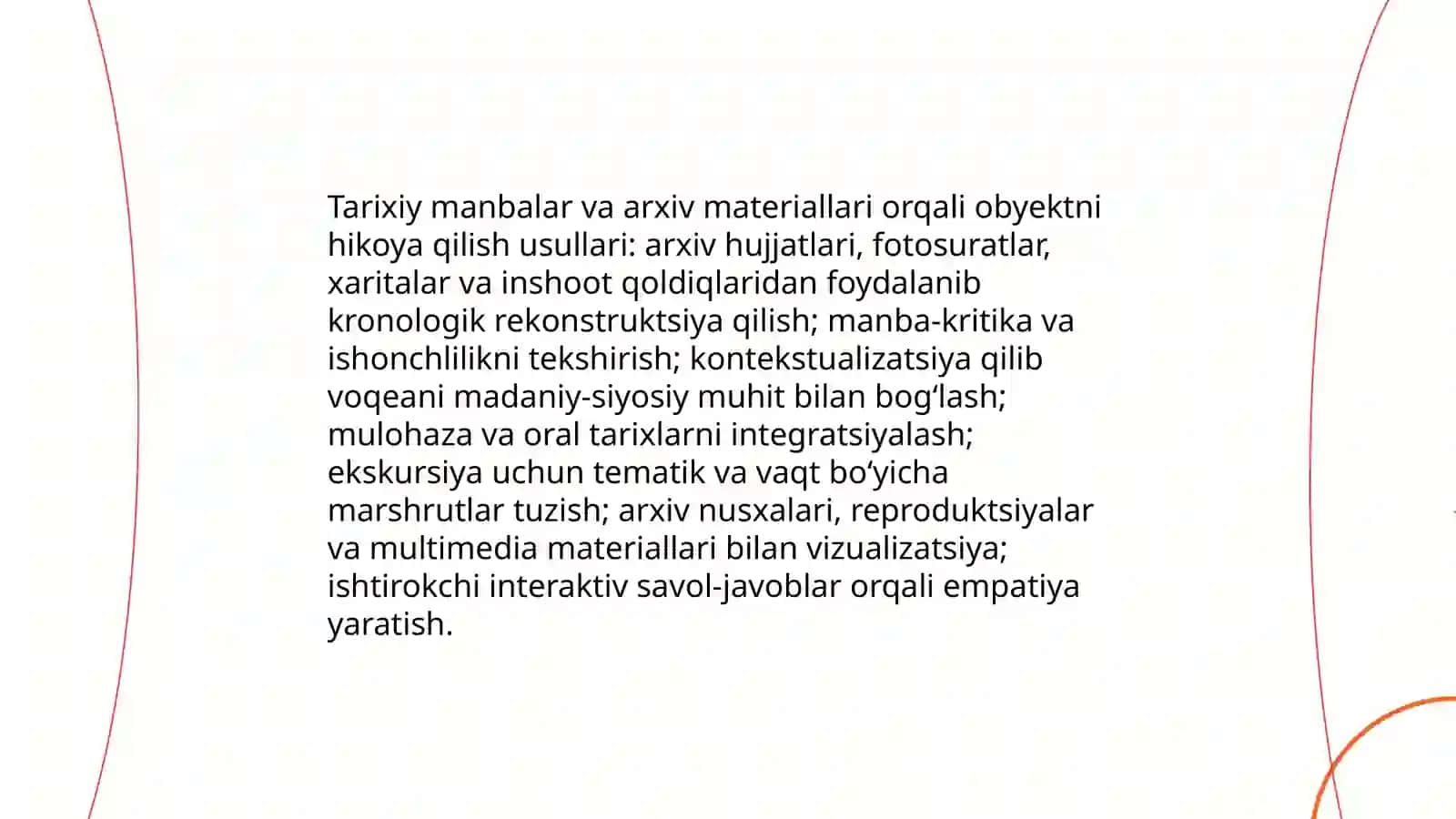 Tarixiy manbalar va arxiv materiallari orqali obyektni hikoya qilish usullari: arxiv hujjatlari, fotosuratlar, xaritalar va inshoot qoldiqlaridan foydalanib kronologik rekonstruktsiya qilish; manba-kritika va ishonchlilikni tekshirish; kontekstualizatsiya qilib voqeani madaniy-siyosiy muhit bilan bog‘lash; mulohaza va oral tarixlarni integratsiyalash; ekskursiya uchun tematik va vaqt bo‘yicha marshrutlar tuzish; arxiv nusxalari, reproduktsiyalar va multimedia materiallari bilan vizualizatsiya; ishtirokchi interaktiv savol-javoblar orqali empatiya yaratish.